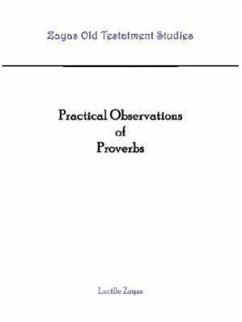 Zayas Old Testatment Studies

Practical Observations
of
Proverbs

Lucille Zayas